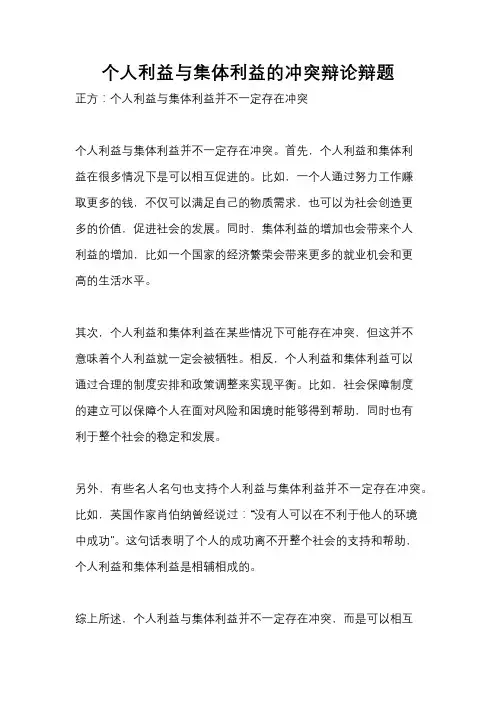 个人利益与集体利益的冲突辩论辩题

正方：个人利益与集体利益并不一定存在冲突

个人利益与集体利益并不一定存在冲突。首先，个人利益和集体利益在很多情况下是可以相互促进的。比如，一个人通过努力工作赚取更多的钱，不仅可以满足自己的物质需求，也可以为社会创造更多的价值，促进社会的发展。同时，集体利益的增加也会带来个人利益的增加，比如一个国家的经济繁荣会带来更多的就业机会和更高的生活水平。

其次，个人利益和集体利益在某些情况下可能存在冲突，但这并不意味着个人利益就一定会被牺牲。相反，个人利益和集体利益可以通过合理的制度安排和政策调整来实现平衡。比如，社会保障制度的建立可以保障个人在面对风险和困境时能够得到帮助，同时也有利于整个社会的稳定和发展。

另外，有些名人名句也支持个人利益与集体利益并不一定存在冲突。比如，英国作家肖伯纳曾经说过："没有人可以在不利于他人的环境中成功"。这句话表明了个人的成功离不开整个社会的支持和帮助，个人利益和集体利益是相辅相成的。

综上所述，个人利益与集体利益并不一定存在冲突，而是可以相互